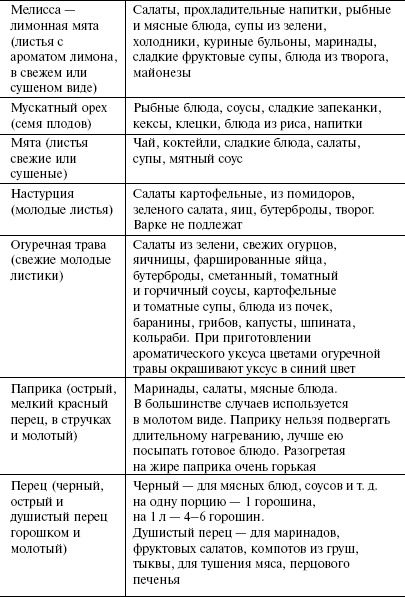 | | |
|---|---|
| Мелисса — лимонная мята (листья с ароматом лимона, в свежем или сушеном виде) | Салаты, прохладительные напитки, рыбные и мясные блюда, супы из зелени, холодники, куриные бульоны, маринады, сладкие фруктовые супы, блюда из творога, майонезы |
| Мускатный орех (семя плодов) | Рыбные блюда, соусы, сладкие запеканки, кексы, клецки, блюда из риса, напитки |
| Мята (листья свежие или сушеные) | Чай, коктейли, сладкие блюда, салаты, супы, мятный соус |
| Настурция (молодые листья) | Салаты картофельные, из помидоров, зеленого салата, яиц, бутерброды, творог. Варке не подлежат |
| Огуречная трава (свежие молодые листики) | Салаты из зелени, свежих огурцов, яичницы, фаршированные яйца, бутерброды, сметанный, томатный и горчичный соусы, картофельные и томатные супы, блюда из почек, баранины, грибов, капусты, шпината, кольраби. При приготовлении ароматического уксуса цветами огуречной травы окрашивают уксус в синий цвет |
| Паприка (острый, мелкий красный перец, в стручках и молотый) | Маринады, салаты, мясные блюда. В большинстве случаев используется в молотом виде. Паприку нельзя подвергать длительному нагреванию, лучше ею посыпать готовое блюдо. Разогретая на жире паприка очень горькая |
| Перец (черный, острый и душистый перец горошком и молотый) | Черный — для мясных блюд, соусов и т. д. на одну порцию — 1 горошина, на 1 л — 4–6 горошин. Душистый перец — для маринадов, фруктовых салатов, компотов из груш, тыквы, для тушения мяса, перцового печенья |